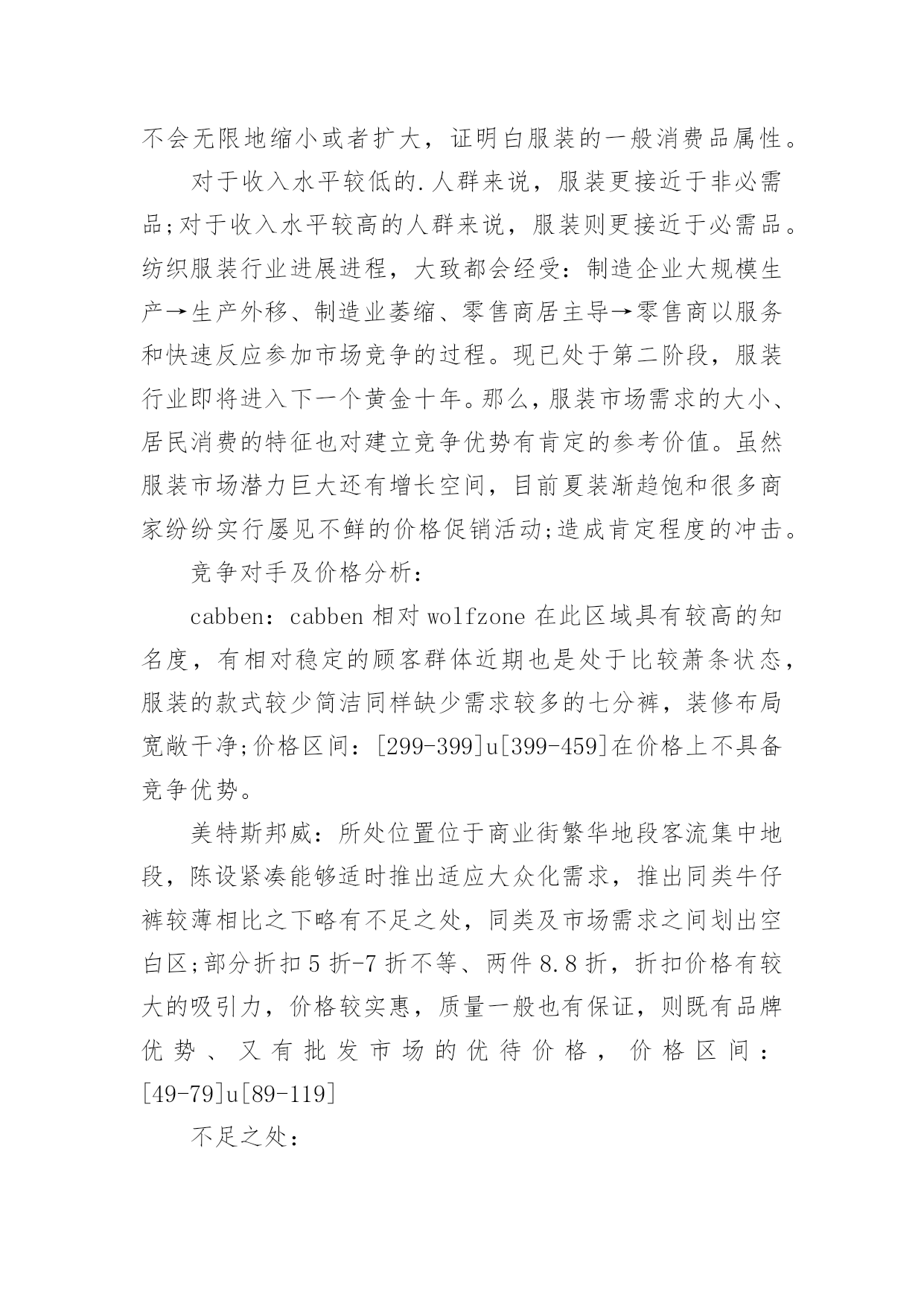 不会无限地缩小或者扩大，证明白服装的一般消费品属性。

对于收入水平较低的.人群来说，服装更接近于非必需品;对于收入水平较高的人群来说，服装则更接近于必需品。纺织服装行业进展进程，大致都会经受：制造企业大规模生产→生产外移、制造业萎缩、零售商居主导→零售商以服务和快速反应参加市场竞争的过程。现已处于第二阶段，服装行业即将进入下一个黄金十年。那么，服装市场需求的大小、居民消费的特征也对建立竞争优势有肯定的参考价值。虽然服装市场潜力巨大还有增长空间，目前夏装渐趋饱和很多商家纷纷实行屡见不鲜的价格促销活动;造成肯定程度的冲击。

竞争对手及价格分析：

cabben：cabben 相对 wolfzone 在此区域具有较高的知名度，有相对稳定的顾客群体近期也是处于比较萧条状态，服装的款式较少简洁同样缺少需求较多的七分裤，装修布局宽敞干净;价格区间：[299-399]u[399-459]在价格上不具备竞争优势。

美特斯邦威：所处位置位于商业街繁华地段客流集中地段，陈设紧凑能够适时推出适应大众化需求，推出同类牛仔裤较薄相比之下略有不足之处，同类及市场需求之间划出空白区;部分折扣 5 折-7 折不等、两件 8.8 折，折扣价格有较大的吸引力，价格较实惠，质量一般也有保证，则既有品牌优势、又有批发市场的优待价格，价格区间：[49-79]u[89-119]

不足之处：